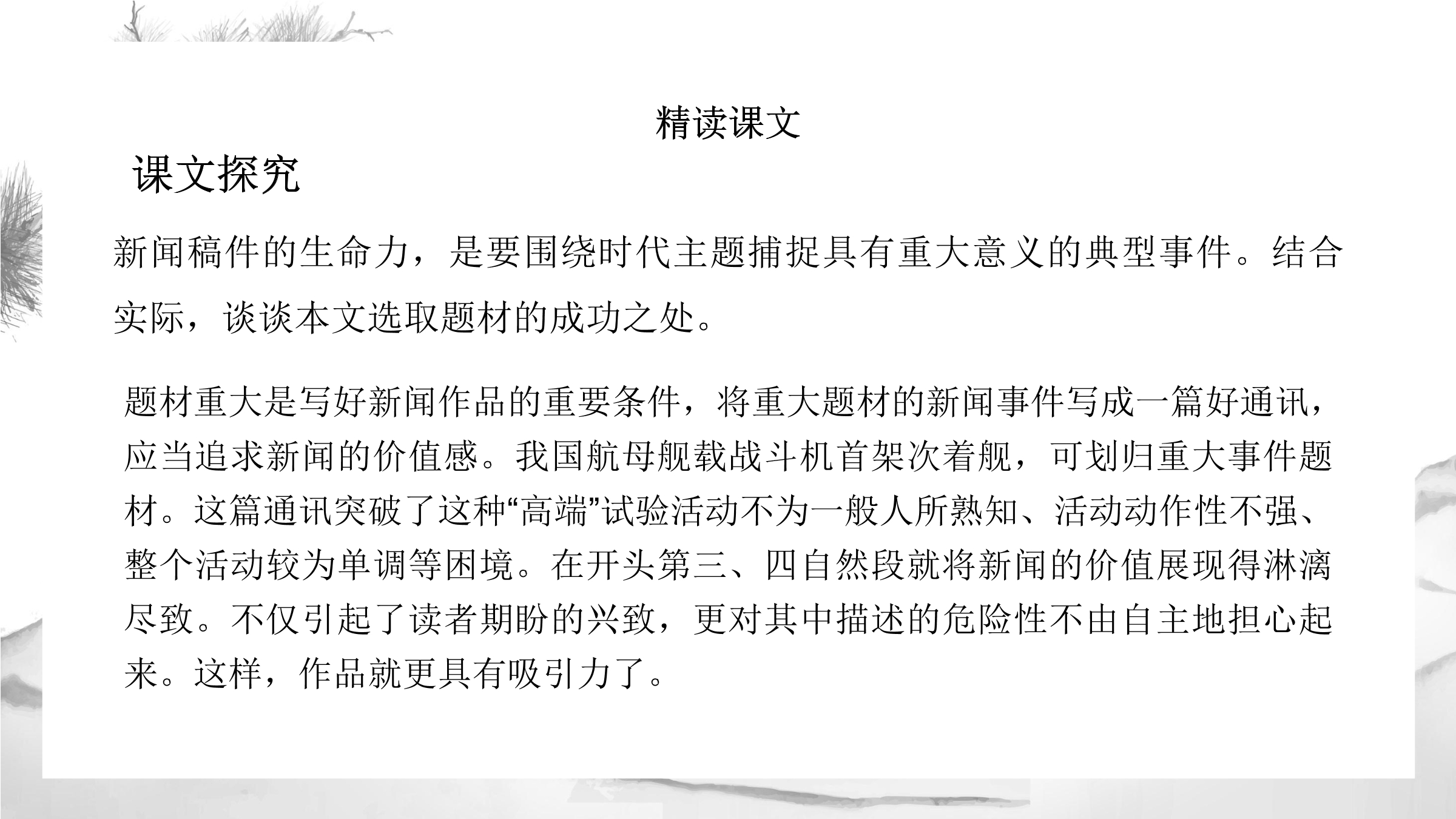 精读课文

课文探究

新闻稿件的生命力，是要围绕时代主题捕捉具有重大意义的典型事件。结合实际，谈谈本文选取题材的成功之处。

题材重大是写好新闻作品的重要条件，将重大题材的新闻事件写成一篇好通讯，应当追求新闻的价值感。我国航母舰载战斗机首架次着舰，可划归重大事件题材。这篇通讯突破了这种“高端”试验活动不为一般人所熟知、活动动作性不强、整个活动较为单调等困境。在开头第三、四自然段就将新闻的价值展现得淋漓尽致。不仅引起了读者期盼的兴致，更对其中描述的危险性不由自主地担心起来。这样，作品就更具有吸引力了。